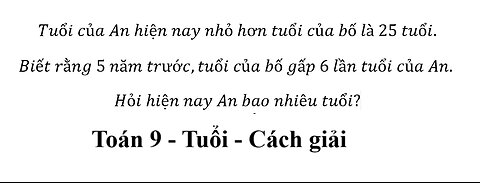 Tuổi của An hiện nay nhỏ hơn tuổi của bố là 25 tuổi. Biết rằng 5 năm trước, tuổi của bố gấp 6 lần tuổi của An. Hỏi hiện nay An bao nhiêu tuổi?

Toán 9 - Tuổi - Cách giải